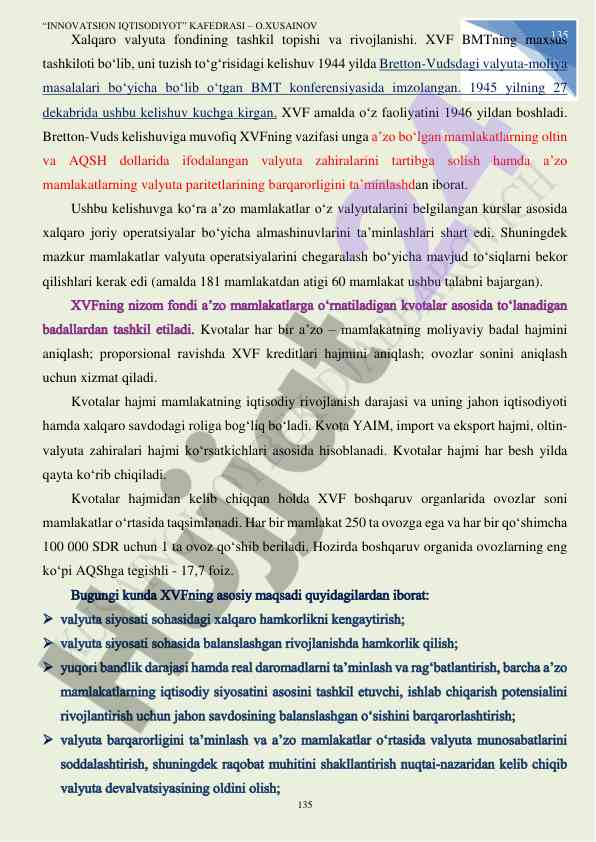 "INNOVATSION IQTISODIYOT" KAFEDRASI – O.XUSAINOV

135

Xalqaro valyuta fondining tashkil topishi va rivojlanishi. XVF BMTning maxsus tashkiloti bo'lib, uni tuzish to'g'risidagi kelishuv 1944 yilda Bretton-Vudsdagi valyuta-moliya masalalari bo'yicha bo'lib o'tgan BMT konferensiyasida imzolangan. 1945 yilning 27 dekabrida ushbu kelishuv kuchga kirgan. XVF amalda o'z faoliyatini 1946 yildan boshladi. Bretton-Vuds kelishuviga muvofiq XVFning vazifasi unga a'zo bo'lgan mamlakatlarning oltin va AQSH dollarida ifodalangan valyuta zahiralarini tartibga solish hamda a'zo mamlakatlarning valyuta paritetlarining barqarorligini ta'minlashdan iborat.

Ushbu kelishuvga ko'ra a'zo mamlakatlar o'z valyutalarini belgilangan kurslar asosida xalqaro joriy operatsiyalar bo'yicha almashinuvlarini ta'minlashlari shart edi. Shuningdek mazkur mamlakatlar valyuta operatsiyalarini chegaralash bo'yicha mavjud to'siqlarni bekor qilishlari kerak edi (amalda 181 mamlakatdan atigi 60 mamlakat ushbu talabni bajargan).

XVFning nizom fondi a'zo mamlakatlarga o'rnatiladigan kvotalar asosida to'lanadigan badallardan tashkil etiladi. Kvotalar har bir a'zo – mamlakatning moliyaviy badal hajmini aniqlash; proporsional ravishda XVF kreditlari hajmini aniqlash; ovozlar sonini aniqlash uchun xizmat qiladi.

Kvotalar hajmi mamlakatning iqtisodiy rivojlanish darajasi va uning jahon iqtisodiyoti hamda xalqaro savdodagi roliga bog'liq bo'ladi. Kvota YAIM, import va eksport hajmi, oltin-valyuta zahiralari hajmi ko'rsatkichlari asosida hisoblanadi. Kvotalar hajmi har besh yilda qayta ko'rib chiqiladi.

Kvotalar hajmidan kelib chiqqan holda XVF boshqaruv organlarida ovozlar soni mamlakatlar o'rtasida taqsimlanadi. Har bir mamlakat 250 ta ovozga ega va har bir qo'shimcha 100 000 SDR uchun 1 ta ovoz qo'shib beriladi. Hozirda boshqaruv organida ovozlarning eng ko'pi AQShga tegishli - 17,7 foiz.

Bugungi kunda XVFning asosiy maqsadi quyidagilardan iborat:
➢ valyuta siyosati sohasidagi xalqaro hamkorlikni kengaytirish;
➢ valyuta siyosati sohasida balanslashgan rivojlanishda hamkorlik qilish;
➢ yuqori bandlik darajasi hamda real daromadlarni ta'minlash va rag'batlantirish, barcha a'zo mamlakatlarning iqtisodiy siyosatini asosini tashkil etuvchi, ishlab chiqarish potensialini rivojlantirish uchun jahon savdosining balanslashgan o'sishini barqarorlashtirish;
➢ valyuta barqarorligini ta'minlash va a'zo mamlakatlar o'rtasida valyuta munosabatlarini soddalashtirish, shuningdek raqobat muhitini shakllantirish nuqtai-nazaridan kelib chiqib valyuta devalvatsiyasining oldini olish;

135